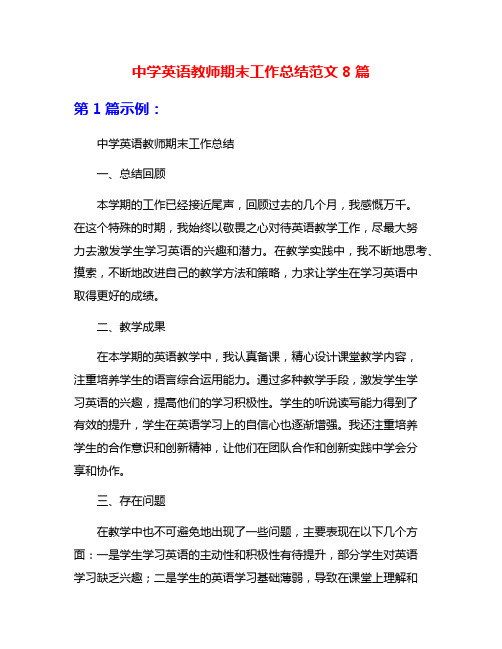 中学英语教师期末工作总结范文 8 篇

第 1 篇示例：

中学英语教师期末工作总结

一、总结回顾

本学期的工作已经接近尾声，回顾过去的几个月，我感慨万千。在这个特殊的时期，我始终以敬畏之心对待英语教学工作，尽最大努力去激发学生学习英语的兴趣和潜力。在教学实践中，我不断地思考、摸索，不断地改进自己的教学方法和策略，力求让学生在学习英语中取得更好的成绩。

二、教学成果

在本学期的英语教学中，我认真备课，精心设计课堂教学内容，注重培养学生的语言综合运用能力。通过多种教学手段，激发学生学习英语的兴趣，提高他们的学习积极性。学生的听说读写能力得到了有效的提升，学生在英语学习上的自信心也逐渐增强。我还注重培养学生的合作意识和创新精神，让他们在团队合作和创新实践中学会分享和协作。

三、存在问题

在教学中也不可避免地出现了一些问题，主要表现在以下几个方面：一是学生学习英语的主动性和积极性有待提升，部分学生对英语学习缺乏兴趣；二是学生的英语学习基础薄弱，导致在课堂上理解和